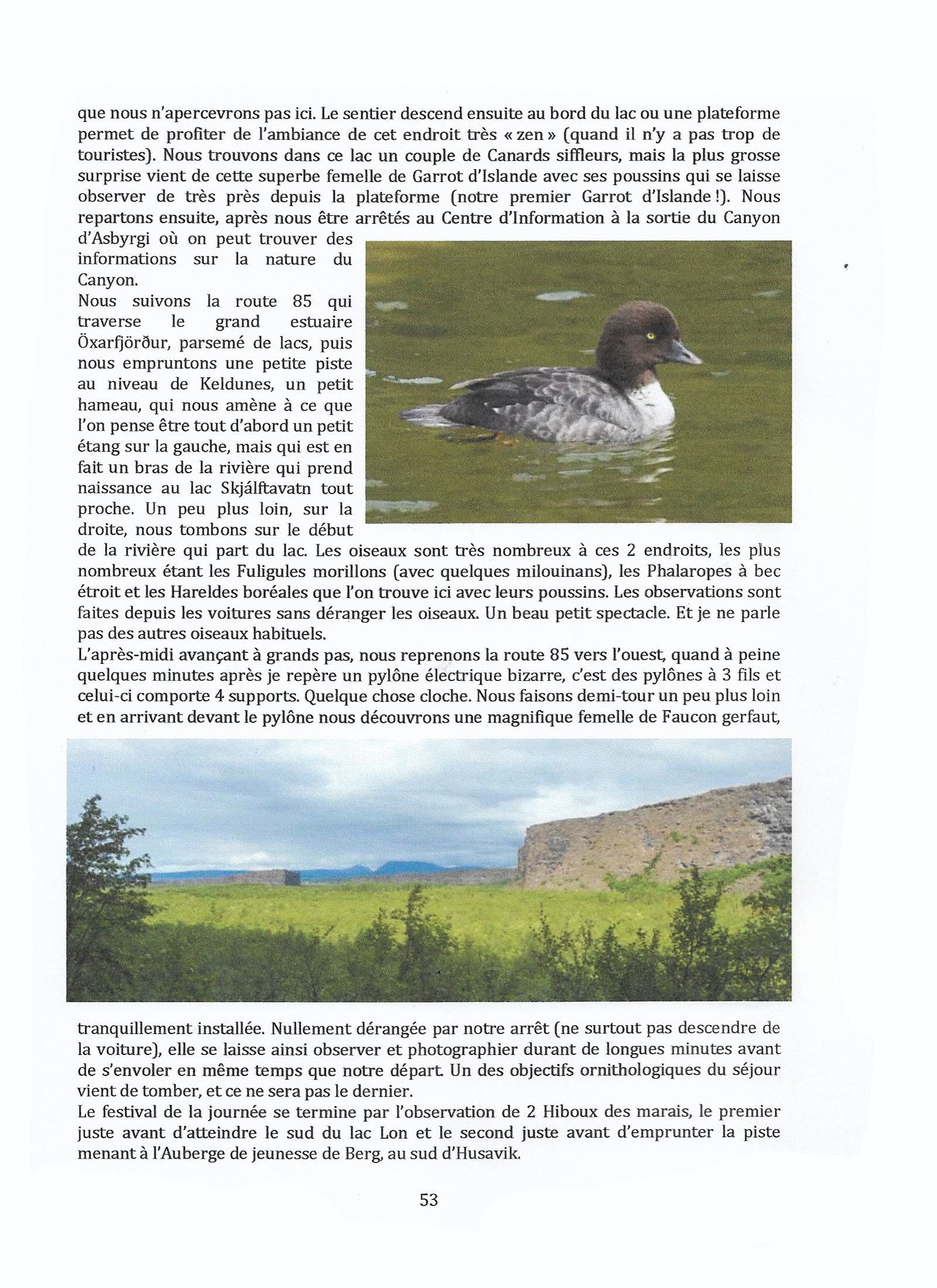 que nous n'apercevrons pas ici. Le sentier descend ensuite au bord du lac ou une plateforme permet de profiter de l'ambiance de cet endroit très « zen » (quand il n'y a pas trop de touristes). Nous trouvons dans ce lac un couple de Canards siffleurs, mais la plus grosse surprise vient de cette superbe femelle de Garrot d'Islande avec ses poussins qui se laisse observer de très près depuis la plateforme (notre premier Garrot d'Islande !). Nous repartons ensuite, après nous être arrêtés au Centre d'Information à la sortie du Canyon d'Asbyrgi où on peut trouver des informations sur la nature du Canyon.
Nous suivons la route 85 qui traverse le grand estuaire Öxarfjörður, parsemé de lacs, puis nous empruntons une petite piste au niveau de Keldunes, un petit hameau, qui nous amène à ce que l'on pense être tout d'abord un petit étang sur la gauche, mais qui est en fait un bras de la rivière qui prend naissance au lac Skjálftavatn tout proche. Un peu plus loin, sur la droite, nous tombons sur le début de la rivière qui part du lac. Les oiseaux sont très nombreux à ces 2 endroits, les plus nombreux étant les Fuligules morillons (avec quelques milouinans), les Phalaropes à bec étroit et les Hareldes boréales que l'on trouve ici avec leurs poussins. Les observations sont faites depuis les voitures sans déranger les oiseaux. Un beau petit spectacle. Et je ne parle pas des autres oiseaux habituels.
L'après-midi avançant à grands pas, nous reprenons la route 85 vers l'ouest, quand à peine quelques minutes après je repère un pylône électrique bizarre, c'est des pylônes à 3 fils et celui-ci comporte 4 supports. Quelque chose cloche. Nous faisons demi-tour un peu plus loin et en arrivant devant le pylône nous découvrons une magnifique femelle de Faucon gerfaut,

tranquillement installée. Nullement dérangée par notre arrêt (ne surtout pas descendre de la voiture), elle se laisse ainsi observer et photographier durant de longues minutes avant de s'envoler en même temps que notre départ. Un des objectifs ornithologiques du séjour vient de tomber, et ce ne sera pas le dernier.
Le festival de la journée se termine par l'observation de 2 Hiboux des marais, le premier juste avant d'atteindre le sud du lac Lon et le second juste avant d'emprunter la piste menant à l'Auberge de jeunesse de Berg, au sud d'Husavik.

53